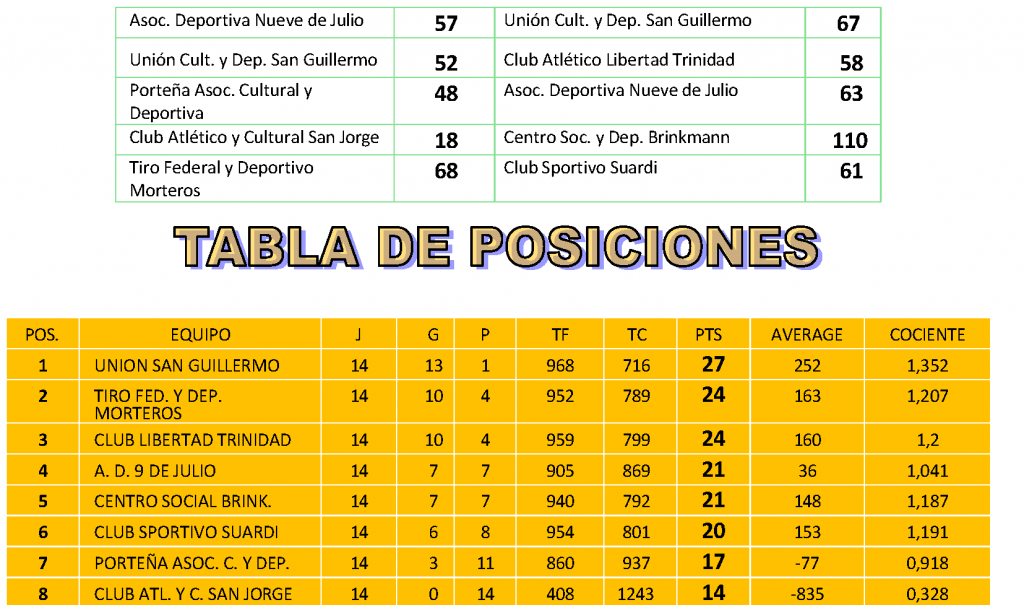 | Asoc. Deportiva Nueve de Julio | 57 | Unión Cult. y Dep. San Guillermo | 67 |
|---|---|---|---|
| Unión Cult. y Dep. San Guillermo | 52 | Club Atlético Libertad Trinidad | 58 |
| Porteña Asoc. Cultural y Deportiva | 48 | Asoc. Deportiva Nueve de Julio | 63 |
| Club Atlético y Cultural San Jorge | 18 | Centro Soc. y Dep. Brinkmann | 110 |
| Tiro Federal y Deportivo Morteros | 68 | Club Sportivo Suardi | 61 |

TABLA DE POSICIONES

| POS. | EQUIPO | J | G | P | TF | TC | PTS | AVERAGE | COCIENTE |
|---|---|---|---|---|---|---|---|---|---|
| 1 | UNION SAN GUILLERMO | 14 | 13 | 1 | 968 | 716 | 27 | 252 | 1,352 |
| 2 | TIRO FED. Y DEP. MORTEROS | 14 | 10 | 4 | 952 | 789 | 24 | 163 | 1,207 |
| 3 | CLUB LIBERTAD TRINIDAD | 14 | 10 | 4 | 959 | 799 | 24 | 160 | 1,2 |
| 4 | A. D. 9 DE JULIO | 14 | 7 | 7 | 905 | 869 | 21 | 36 | 1,041 |
| 5 | CENTRO SOCIAL BRINK. | 14 | 7 | 7 | 940 | 792 | 21 | 148 | 1,187 |
| 6 | CLUB SPORTIVO SUARDI | 14 | 6 | 8 | 954 | 801 | 20 | 153 | 1,191 |
| 7 | PORTEÑA ASOC. C. Y DEP. | 14 | 3 | 11 | 860 | 937 | 17 | -77 | 0,918 |
| 8 | CLUB ATL. Y C. SAN JORGE | 14 | 0 | 14 | 408 | 1243 | 14 | -835 | 0,328 |